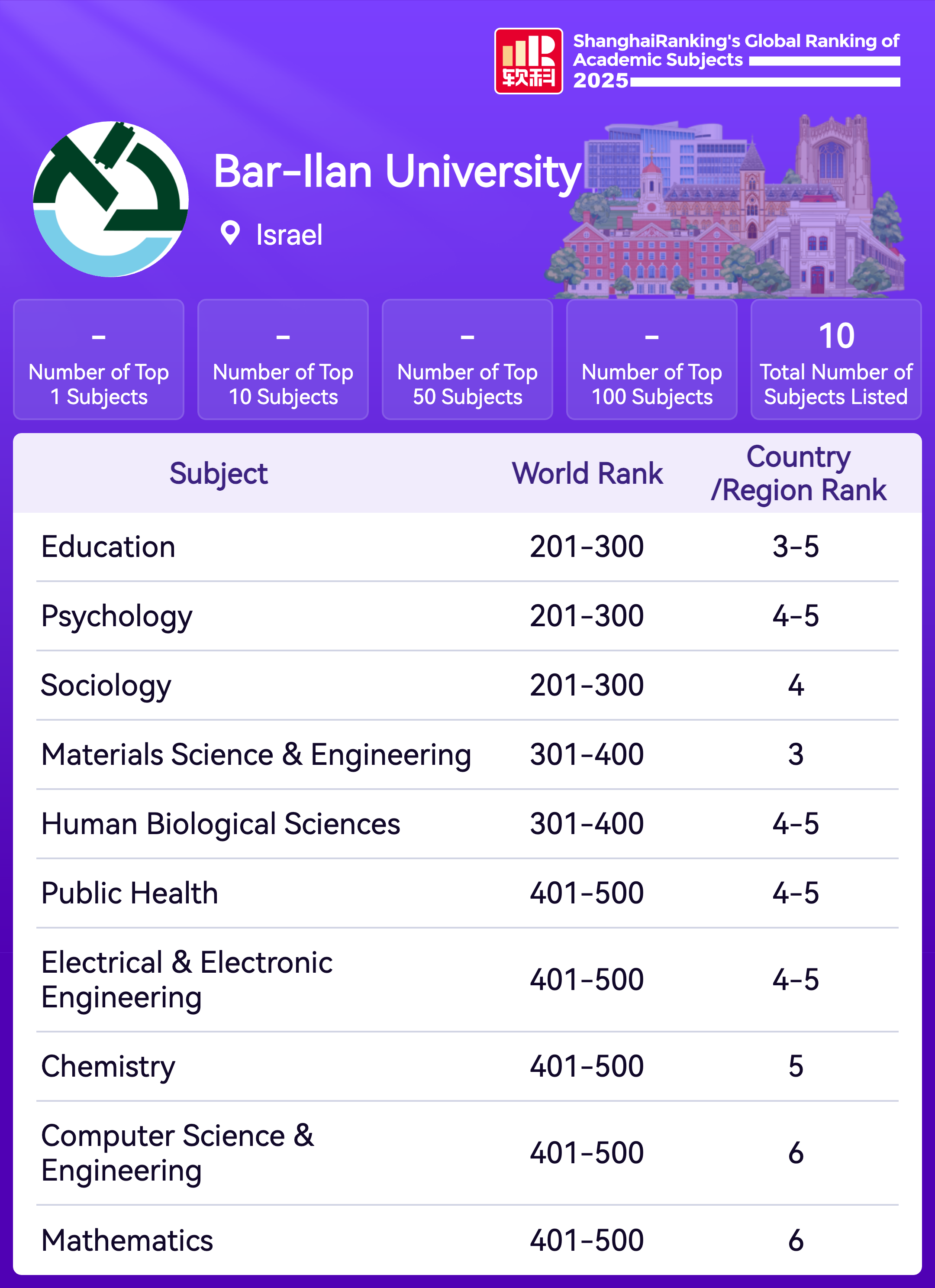 软科

ShanghaiRanking's Global Ranking of Academic Subjects 2025

Bar-Ilan University

Israel

-
Number of Top 1 Subjects

-
Number of Top 10 Subjects

-
Number of Top 50 Subjects

-
Number of Top 100 Subjects

10
Total Number of Subjects Listed

| Subject | World Rank | Country /Region Rank |
|---|---|---|
| Education | 201-300 | 3-5 |
| Psychology | 201-300 | 4-5 |
| Sociology | 201-300 | 4 |
| Materials Science & Engineering | 301-400 | 3 |
| Human Biological Sciences | 301-400 | 4-5 |
| Public Health | 401-500 | 4-5 |
| Electrical & Electronic Engineering | 401-500 | 4-5 |
| Chemistry | 401-500 | 5 |
| Computer Science & Engineering | 401-500 | 6 |
| Mathematics | 401-500 | 6 |